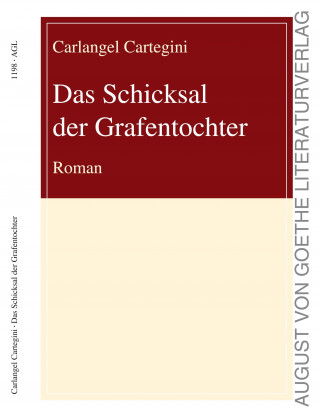 1198 · AGL

Carlangel Cartegini · Das Schicksal der Grafentochter

Carlangel Cartegini

Das Schicksal der Grafentochter

Roman

AUGUST VON GOETHE LITERATURVERLAG